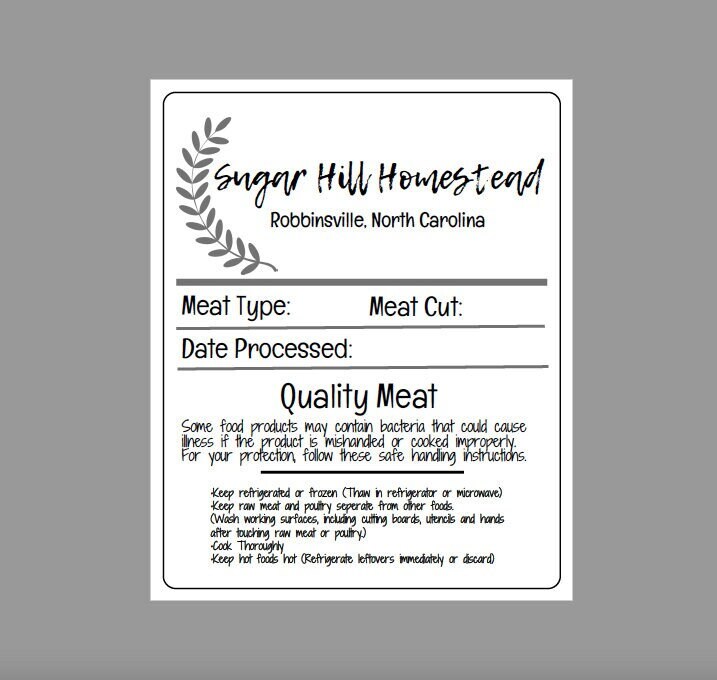 Sugar Hill Homestead
Robbinsville, North Carolina

Meat Type: Meat Cut:

Date Processed:

Quality Meat

Some food products may contain bacteria that could cause illness if the product is mishandled or cooked improperly. For your protection, follow these safe handling instructions.

-Keep refrigerated or frozen (Thaw in refrigerator or microwave)
-Keep raw meat and poultry seperate from other foods.
(Wash working surfaces, including cutting boards, utencils and hands after touching raw meat or poultry.)
-Cook Thoroughly
-Keep hot foods hot (Refrigerate leftovers immediately or discard)